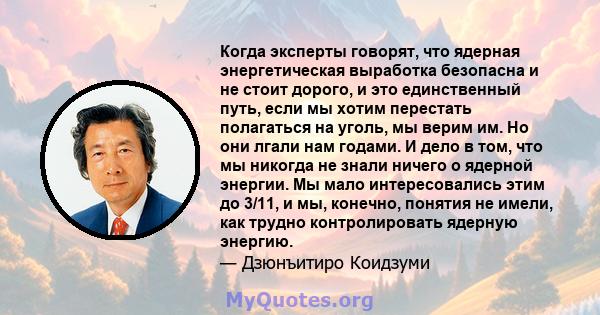 Когда эксперты говорят, что ядерная энергетическая выработка безопасна и не стоит дорого, и это единственный путь, если мы хотим перестать полагаться на уголь, мы верим им. Но они лгали нам годами. И дело в том, что мы никогда не знали ничего о ядерной энергии. Мы мало интересовались этим до 3/11, и мы, конечно, понятия не имели, как трудно контролировать ядерную энергию.

— Дзюнъитиро Коидзуми

MyQuotes.org